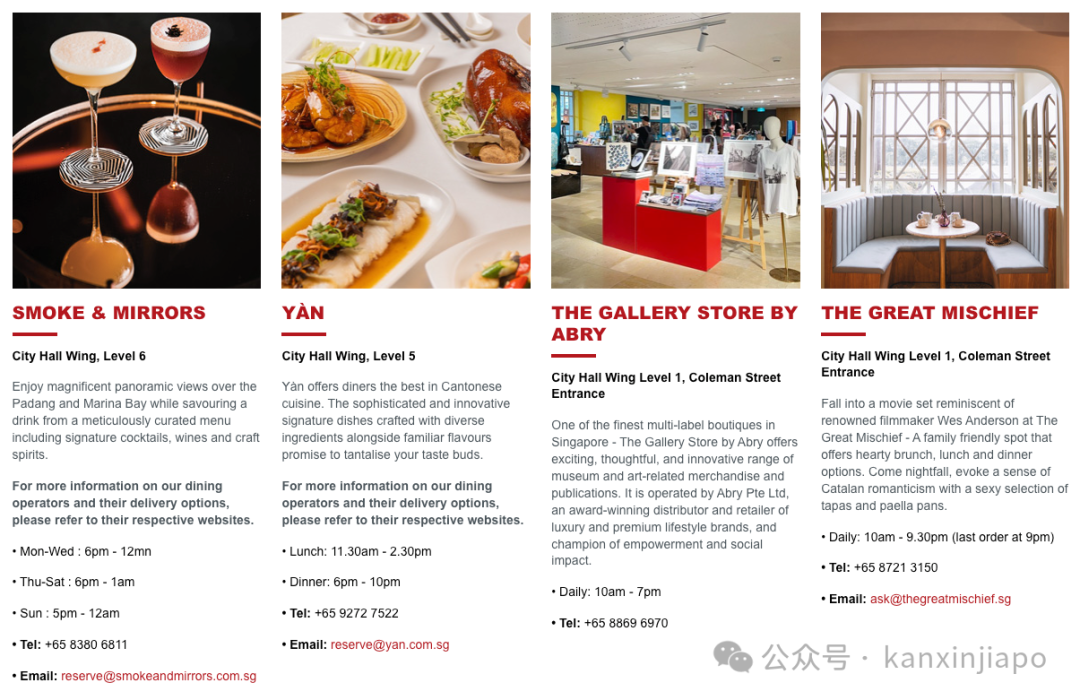 SMOKE & MIRRORS

City Hall Wing, Level 6

Enjoy magnificent panoramic views over the Padang and Marina Bay while savouring a drink from a meticulously curated menu including signature cocktails, wines and craft spirits.

For more information on our dining operators and their delivery options, please refer to their respective websites.

• Mon-Wed : 6pm - 12mn

• Thu-Sat : 6pm - 1am

• Sun : 5pm - 12am

• Tel: +65 8380 6811

• Email: reserve@smokeandmirrors.com.sg

YÀN

City Hall Wing, Level 5

Yàn offers diners the best in Cantonese cuisine. The sophisticated and innovative signature dishes crafted with diverse ingredients alongside familiar flavours promise to tantalise your taste buds.

For more information on our dining operators and their delivery options, please refer to their respective websites.

• Lunch: 11.30am - 2.30pm

• Dinner: 6pm - 10pm

• Tel: +65 9272 7522

• Email: reserve@yan.com.sg

THE GALLERY STORE BY ABRY

City Hall Wing Level 1, Coleman Street Entrance

One of the finest multi-label boutiques in Singapore - The Gallery Store by Abry offers exciting, thoughtful, and innovative range of museum and art-related merchandise and publications. It is operated by Abry Pte Ltd, an award-winning distributor and retailer of luxury and premium lifestyle brands, and champion of empowerment and social impact.

• Daily: 10am - 7pm

• Tel: +65 8869 6970

THE GREAT MISCHIEF

City Hall Wing Level 1, Coleman Street Entrance

Fall into a movie set reminiscent of renowned filmmaker Wes Anderson at The Great Mischief - A family friendly spot that offers hearty brunch, lunch and dinner options. Come nightfall, evoke a sense of Catalan romanticism with a sexy selection of tapas and paella pans.

• Daily: 10am - 9.30pm (last order at 9pm)

• Tel: +65 8721 3150

• Email: ask@thegreatmischief.sg

公众号 · kanxinjiapo